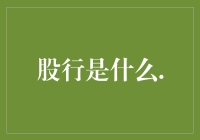 股行是什么.